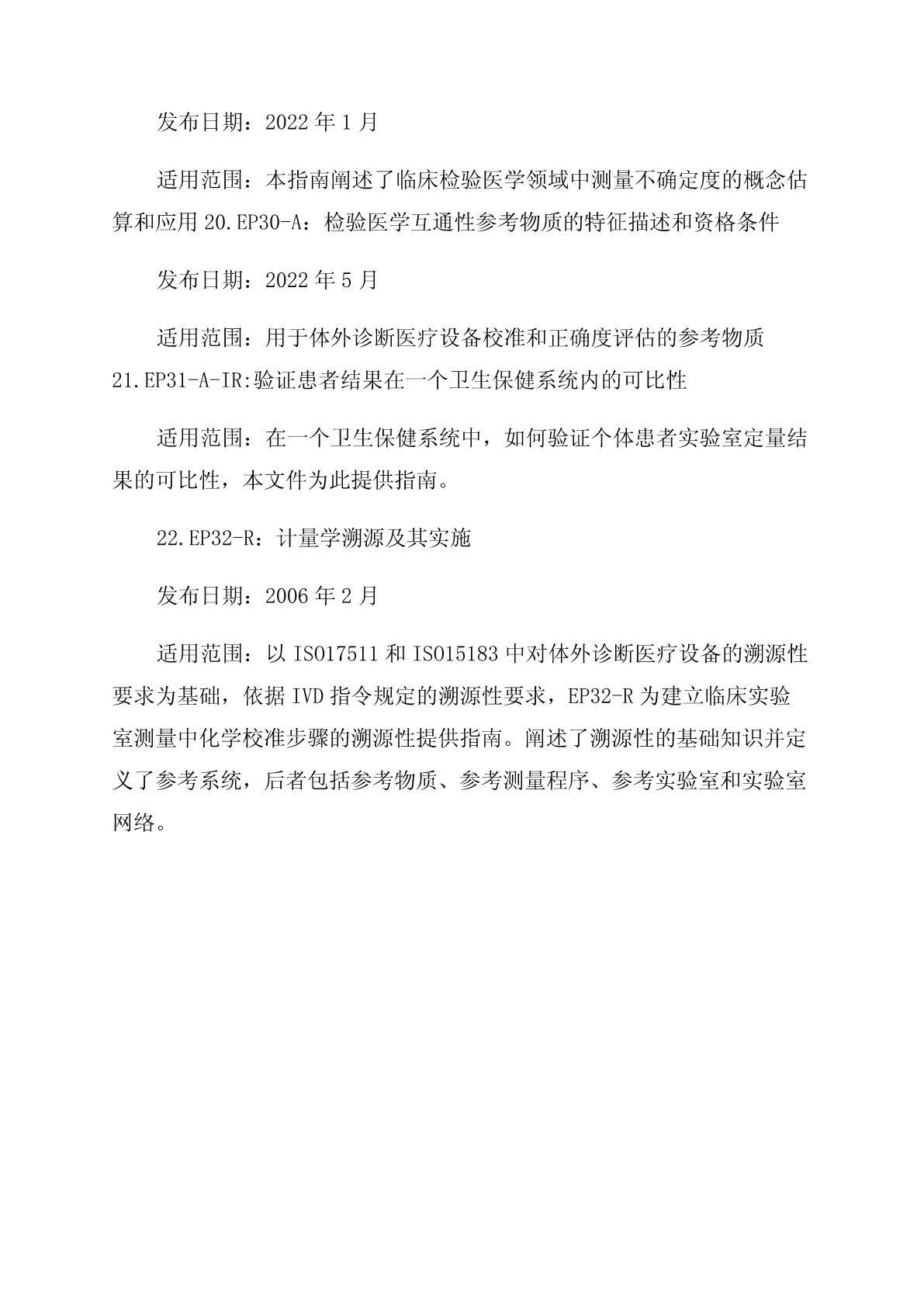 发布日期：2022 年 1 月

适用范围：本指南阐述了临床检验医学领域中测量不确定度的概念估算和应用 20.EP30-A：检验医学互通性参考物质的特征描述和资格条件

发布日期：2022 年 5 月

适用范围：用于体外诊断医疗设备校准和正确度评估的参考物质 21.EP31-A-IR:验证患者结果在一个卫生保健系统内的可比性

适用范围：在一个卫生保健系统中，如何验证个体患者实验室定量结果的可比性，本文件为此提供指南。

22.EP32-R：计量学溯源及其实施

发布日期：2006 年 2 月

适用范围：以 ISO17511 和 ISO15183 中对体外诊断医疗设备的溯源性要求为基础，依据 IVD 指令规定的溯源性要求，EP32-R 为建立临床实验室测量中化学校准步骤的溯源性提供指南。阐述了溯源性的基础知识并定义了参考系统，后者包括参考物质、参考测量程序、参考实验室和实验室网络。